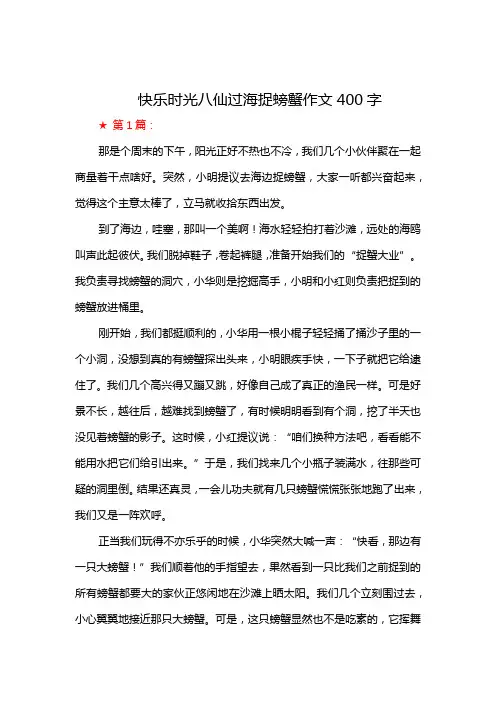 快乐时光八仙过海捉螃蟹作文 400 字

★ 第 1 篇：

那是个周末的下午，阳光正好不热也不冷，我们几个小伙伴聚在一起商量着干点啥好。突然，小明提议去海边捉螃蟹，大家一听都兴奋起来，觉得这个主意太棒了，立马就收拾东西出发。

到了海边，哇塞，那叫一个美啊！海水轻轻拍打着沙滩，远处的海鸥叫声此起彼伏。我们脱掉鞋子，卷起裤腿，准备开始我们的“捉蟹大业”。我负责寻找螃蟹的洞穴，小华则是挖掘高手，小明和小红则负责把捉到的螃蟹放进桶里。

刚开始，我们都挺顺利的，小华用一根小棍子轻轻捅了捅沙子里的一个小洞，没想到真的有螃蟹探出头来，小明眼疾手快，一下子就把它给逮住了。我们几个高兴得又蹦又跳，好像自己成了真正的渔民一样。可是好景不长，越往后，越难找到螃蟹了，有时候明明看到有个洞，挖了半天也没见着螃蟹的影子。这时候，小红提议说：“咱们换种方法吧，看看能不能用水把它们给引出来。”于是，我们找来几个小瓶子装满水，往那些可疑的洞里倒。结果还真灵，一会儿功夫就有几只螃蟹慌慌张张地跑了出来，我们又是一阵欢呼。

正当我们玩得不亦乐乎的时候，小华突然大喊一声：“快看，那边有一只大螃蟹！”我们顺着他的手指望去，果然看到一只比我们之前捉到的所有螃蟹都要大的家伙正悠闲地在沙滩上晒太阳。我们几个立刻围过去，小心翼翼地接近那只大螃蟹。可是，这只螃蟹显然也不是吃素的，它挥舞